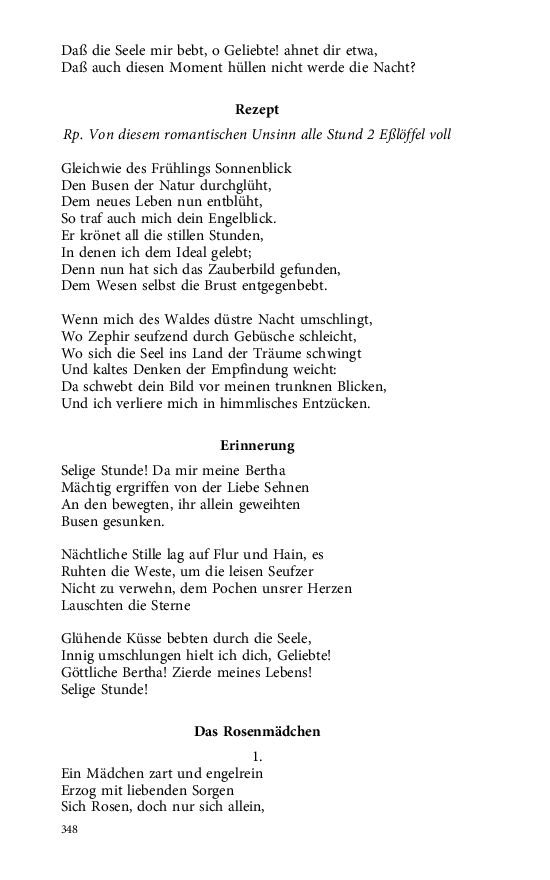 Daß die Seele mir bebt, o Geliebte! ahnet dir etwa,
Daß auch diesen Moment hüllen nicht werde die Nacht?

Rezept

Rp. Von diesem romantischen Unsinn alle Stund 2 Eßlöffel voll

Gleichwie des Frühlings Sonnenblick
Den Busen der Natur durchglüht,
Dem neues Leben nun entblüht,
So traf auch mich dein Engelblick.
Er krönet all die stillen Stunden,
In denen ich dem Ideal gelebt;
Denn nun hat sich das Zauberbild gefunden,
Dem Wesen selbst die Brust entgegenbebt.

Wenn mich des Waldes düstre Nacht umschlingt,
Wo Zephir seufzend durch Gebüsche schleicht,
Wo sich die Seel ins Land der Träume schwingt
Und kaltes Denken der Empfindung weicht:
Da schwebt dein Bild vor meinen trunknen Blicken,
Und ich verliere mich in himmlisches Entzücken.

Erinnerung

Selige Stunde! Da mir meine Bertha
Mächtig ergriffen von der Liebe Sehnen
An den bewegten, ihr allein geweihten
Busen gesunken.

Nächtliche Stille lag auf Flur und Hain, es
Ruhten die Weste, um die leisen Seufzer
Nicht zu verwehn, dem Pochen unsrer Herzen
Lauschten die Sterne

Glühende Küsse bebten durch die Seele,
Innig umschlungen hielt ich dich, Geliebte!
Göttliche Bertha! Zierde meines Lebens!
Selige Stunde!

Das Rosenmädchen

1.

Ein Mädchen zart und engelrein
Erzog mit liebenden Sorgen
Sich Rosen, doch nur sich allein,

348